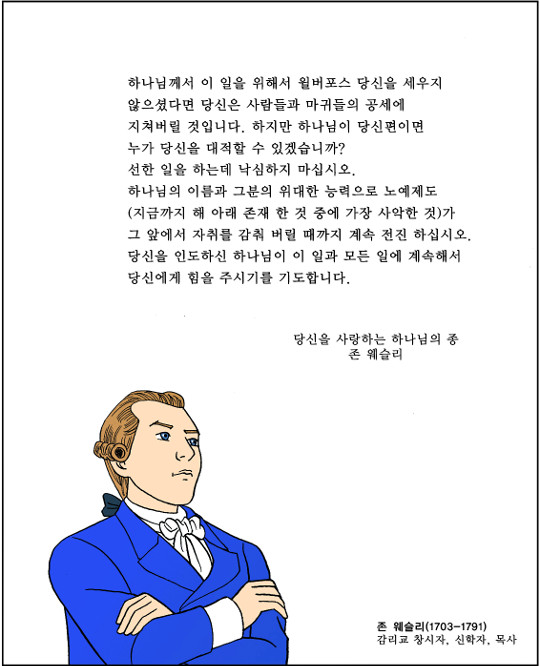 하나님께서 이 일을 위해서 윌버포스 당신을 세우지 않으셨다면 당신은 사람들과 마귀들의 공세에 지쳐버릴 것입니다. 하지만 하나님이 당신편이면 누가 당신을 대적할 수 있겠습니까?
선한 일을 하는데 낙심하지 마십시오.
하나님의 이름과 그분의 위대한 능력으로 노예제도 (지금까지 해 아래 존재 한 것 중에 가장 사악한 것)가 그 앞에서 자취를 감춰 버릴 때까지 계속 전진 하십시오.
당신을 인도하신 하나님이 이 일과 모든 일에 계속해서 당신에게 힘을 주시기를 기도합니다.

당신을 사랑하는 하나님의 종
존 웨슬리

존 웨슬리(1703-1791)
감리교 창시자, 신학자, 목사